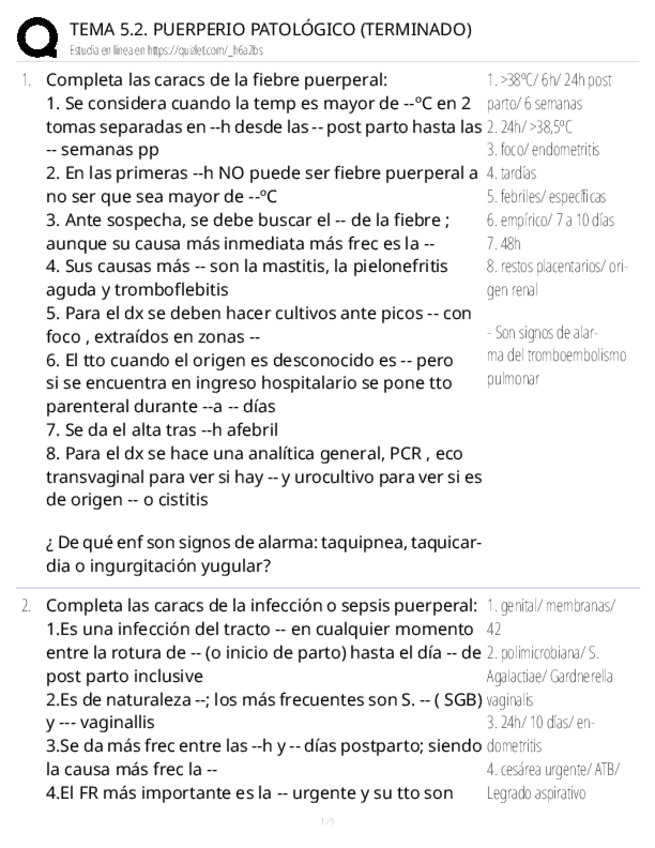 TEMA 5.2. PUERPERIO PATOLÓGICO (TERMINADO)
Estudia en línea en https://quizlet.com/_h6a2bs

1. Completa las caracs de la fiebre puerperal:
1. Se considera cuando la temp es mayor de --ºC en 2 tomas separadas en --h desde las -- post parto hasta las -- semanas pp
2. En las primeras --h NO puede ser fiebre puerperal a no ser que sea mayor de --ºC
3. Ante sospecha, se debe buscar el -- de la fiebre ; aunque su causa más inmediata más frec es la --
4. Sus causas más -- son la mastitis, la pielonefritis aguda y tromboflebitis
5. Para el dx se deben hacer cultivos ante picos -- con foco , extraídos en zonas --
6. El tto cuando el origen es desconocido es -- pero si se encuentra en ingreso hospitalario se pone tto parenteral durante --a -- días
7. Se da el alta tras --h afebril
8. Para el dx se hace una analítica general, PCR , eco transvaginal para ver si hay -- y urocultivo para ver si es de origen -- o cistitis

¿ De qué enf son signos de alarma: taquipnea, taquicardia o ingurgitación yugular?

1. >38ºC/ 6h/ 24h post parto/ 6 semanas
2. 24h/ >38,5ºC
3. foco/ endometritis
4. tardías
5. febriles/ específicas
6. empírico/ 7 a 10 días
7. 48h
8. restos placentarios/ origen renal

- Son signos de alarma del tromboembolismo pulmonar

2. Completa las caracs de la infección o sepsis puerperal:
1.Es una infección del tracto -- en cualquier momento entre la rotura de -- (o inicio de parto) hasta el día -- de post parto inclusive
2.Es de naturaleza --; los más frecuentes son S. -- ( SGB) y --- vaginallis
3.Se da más frec entre las --h y -- días postparto; siendo la causa más frec la --
4.El FR más importante es la -- urgente y su tto son

1. genital/ membranas/ 42
2. polimicrobiana/ S. Agalactiae/ Gardnerella vaginalis
3. 24h/ 10 días/ endometritis
4. cesárea urgente/ ATB/ Legrado aspirativo

1 / 5